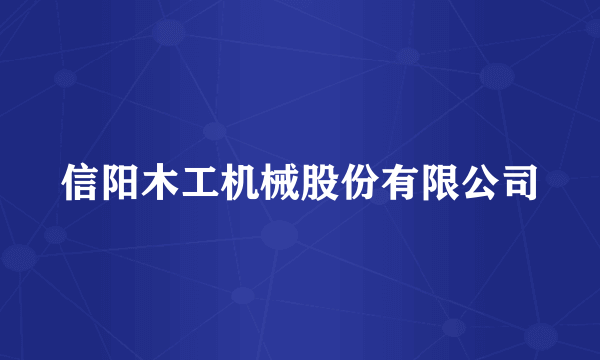 信阳木工机械股份有限公司